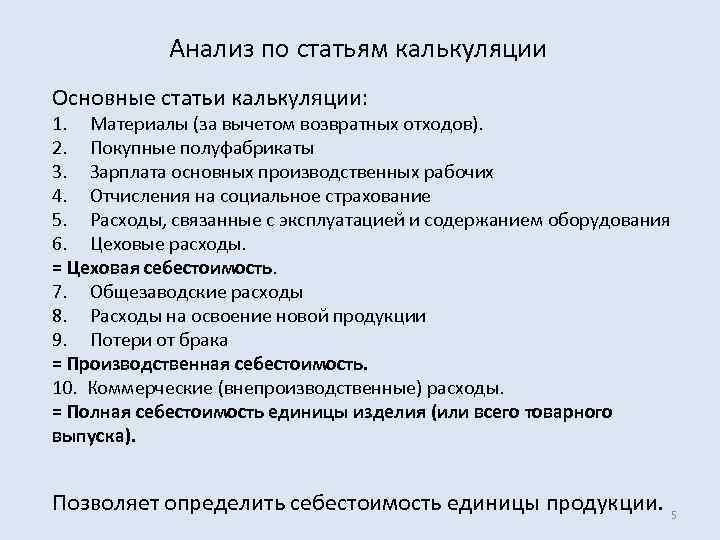 Анализ по статьям калькуляции

Основные статьи калькуляции:
1. Материалы (за вычетом возвратных отходов).
2. Покупные полуфабрикаты
3. Зарплата основных производственных рабочих
4. Отчисления на социальное страхование
5. Расходы, связанные с эксплуатацией и содержанием оборудования
6. Цеховые расходы.
= Цеховая себестоимость.
7. Общезаводские расходы
8. Расходы на освоение новой продукции
9. Потери от брака
= Производственная себестоимость.
10. Коммерческие (внепроизводственные) расходы.
= Полная себестоимость единицы изделия (или всего товарного выпуска).

Позволяет определить себестоимость единицы продукции.

5